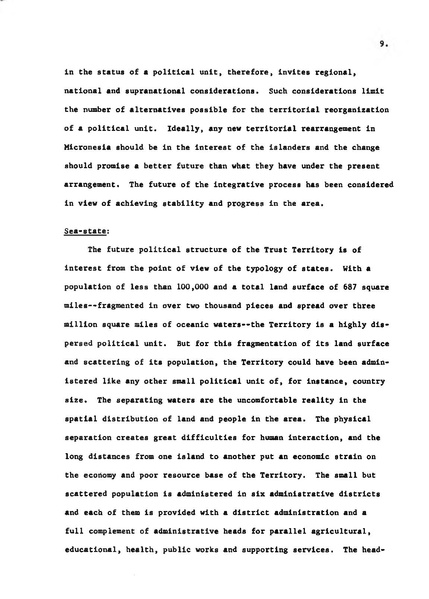 9.

in the status of a political unit, therefore, invites regional, national and supranational considerations. Such considerations limit the number of alternatives possible for the territorial reorganization of a political unit. Ideally, any new territorial rearrangement in Micronesia should be in the interest of the islanders and the change should promise a better future than what they have under the present arrangement. The future of the integrative process has been considered in view of achieving stability and progress in the area.

Sea-state:

The future political structure of the Trust Territory is of interest from the point of view of the typology of states. With a population of less than 100,000 and a total land surface of 687 square miles--fragmented in over two thousand pieces and spread over three million square miles of oceanic waters--the Territory is a highly dispersed political unit. But for this fragmentation of its land surface and scattering of its population, the Territory could have been administered like any other small political unit of, for instance, country size. The separating waters are the uncomfortable reality in the spatial distribution of land and people in the area. The physical separation creates great difficulties for human interaction, and the long distances from one island to another put an economic strain on the economy and poor resource base of the Territory. The small but scattered population is administered in six administrative districts and each of them is provided with a district administration and a full complement of administrative heads for parallel agricultural, educational, health, public works and supporting services. The head-